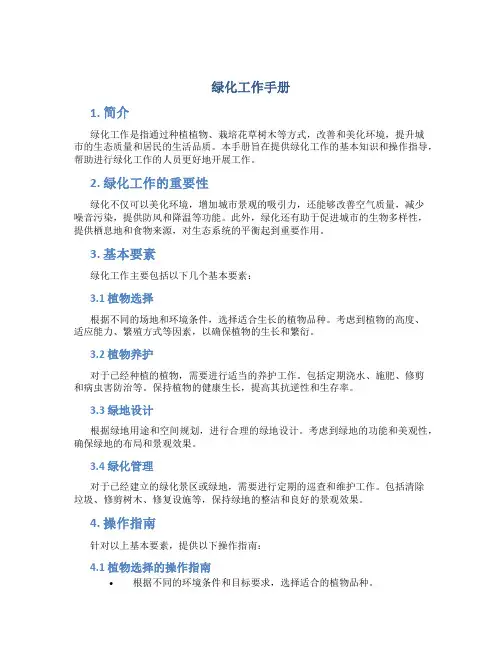 绿化工作手册

1. 简介

绿化工作是指通过种植植物、栽培花草树木等方式，改善和美化环境，提升城市的生态质量和居民的生活品质。本手册旨在提供绿化工作的基本知识和操作指导，帮助进行绿化工作的人员更好地开展工作。

2. 绿化工作的重要性

绿化不仅可以美化环境，增加城市景观的吸引力，还能够改善空气质量，减少噪音污染，提供防风和降温等功能。此外，绿化还有助于促进城市的生物多样性，提供栖息地和食物来源，对生态系统的平衡起到重要作用。

3. 基本要素

绿化工作主要包括以下几个基本要素：

3.1 植物选择

根据不同的场地和环境条件，选择适合生长的植物品种。考虑到植物的高度、适应能力、繁殖方式等因素，以确保植物的生长和繁衍。

3.2 植物养护

对于已经种植的植物，需要进行适当的养护工作。包括定期浇水、施肥、修剪和病虫害防治等。保持植物的健康生长，提高其抗逆性和生存率。

3.3 绿地设计

根据绿地用途和空间规划，进行合理的绿地设计。考虑到绿地的功能和美观性，确保绿地的布局和景观效果。

3.4 绿化管理

对于已经建立的绿化景区或绿地，需要进行定期的巡查和维护工作。包括清除垃圾、修剪树木、修复设施等，保持绿地的整洁和良好的景观效果。

4. 操作指南

针对以上基本要素，提供以下操作指南：

4.1 植物选择的操作指南

• 根据不同的环境条件和目标要求，选择适合的植物品种。